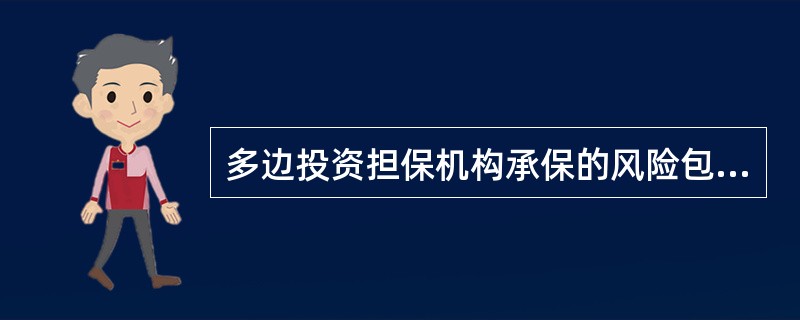 多边投资担保机构承保的风险包...